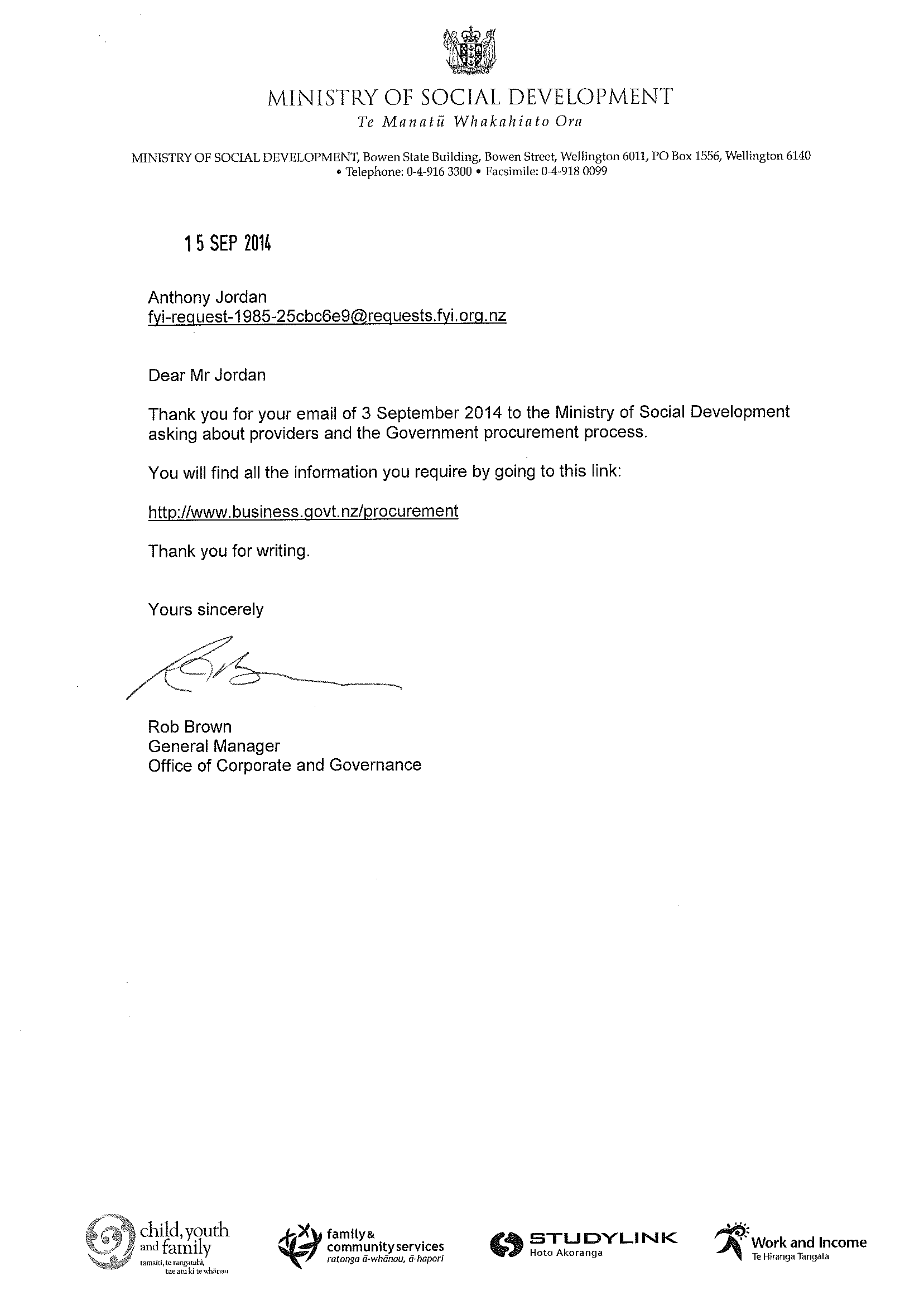 MINISTRY OF SOCIAL DEVELOPMENT
Te Manatū Whakahiato Ora

MINISTRY OF SOCIAL DEVELOPMENT, Bowen State Building, Bowen Street, Wellington 6011, PO Box 1556, Wellington 6140 • Telephone: 0-4-916 3300 • Facsimile: 0-4-918 0099

15 SEP 2014

Anthony Jordan
fyi-request-1985-25cbc6e9@requests.fyi.org.nz

Dear Mr Jordan

Thank you for your email of 3 September 2014 to the Ministry of Social Development asking about providers and the Government procurement process.

You will find all the information you require by going to this link:

http://www.business.govt.nz/procurement

Thank you for writing.

Yours sincerely

Rob Brown
General Manager
Office of Corporate and Governance

child, youth and family
tamaiti, te rangatahi, tae atu ki te whānau

family & community services
ratonga ā-whānau, ā-hapori

STUDYLINK
Hoto Akoranga

Work and Income
Te Hiranga Tangata